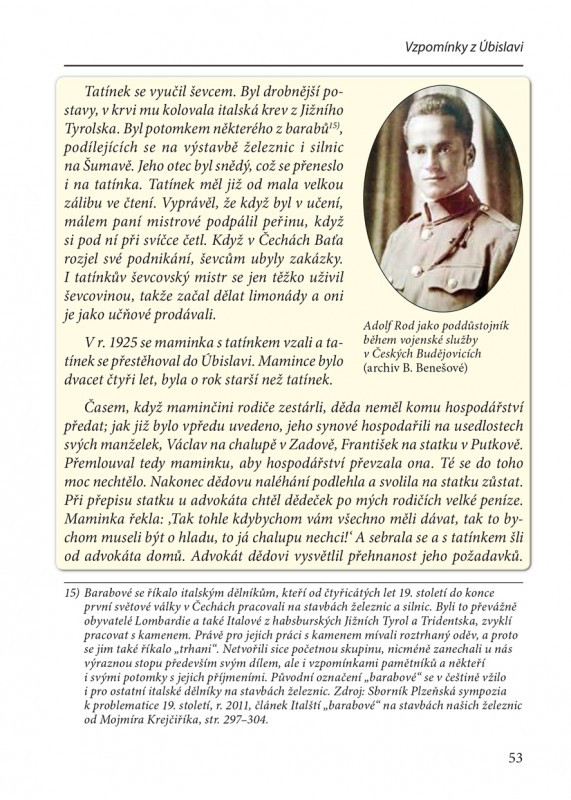 Vzpomínky z Úbislavi

Tatínek se vyučil ševcem. Byl drobnější postavy, v krvi mu kolovala italská krev z Jižního Tyrolska. Byl potomkem některého z barabů$^{15)}$, podílejících se na výstavbě železnic i silnic na Šumavě. Jeho otec byl snědý, což se přeneslo i na tatínka. Tatínek měl již od mala velkou zálibu ve čtení. Vyprávěl, že když byl v učení, málem paní mistrové podpálil peřinu, když si pod ní při svíčce četl. Když v Čechách Baťa rozjel své podnikání, ševcům ubyly zakázky. I tatínkův ševcovský mistr se jen těžko uživil ševcovinou, takže začal dělat limonády a oni je jako učňové prodávali.

V r. 1925 se maminka s tatínkem vzali a tatínek se přestěhoval do Úbislavi. Mamince bylo dvacet čtyři let, byla o rok starší než tatínek.

Adolf Rod jako poddůstojník během vojenské služby v Českých Budějovicích (archiv B. Benešové)

Časem, když maminčini rodiče zestárli, děda neměl komu hospodářství předat; jak již bylo vpředu uvedeno, jeho synové hospodařili na usedlostech svých manželek, Václav na chalupě v Zadově, František na statku v Putkově. Přemlouval tedy maminku, aby hospodářství převzala ona. Té se do toho moc nechtělo. Nakonec dědovu naléhání podlehla a svolila na statku zůstat. Při přepisu statku u advokáta chtěl dědeček po mých rodičích velké peníze. Maminka řekla: ‚Tak tohle kdybychom vám všechno měli dávat, tak to bychom museli být o hladu, to já chalupu nechci!‘ A sebrala se a s tatínkem šli od advokáta domů. Advokát dědovi vysvětlil přehnanost jeho požadavků.

15) Barabové se říkalo italským dělníkům, kteří od čtyřicátých let 19. století do konce první světové války v Čechách pracovali na stavbách železnic a silnic. Byli to převážně obyvatelé Lombardie a také Italové z habsburských Jižních Tyrol a Tridentska, zvyklí pracovat s kamenem. Právě pro jejich práci s kamenem mívali roztrhaný oděv, a proto se jim také říkalo „trhani“. Netvořili sice početnou skupinu, nicméně zanechali u nás výraznou stopu především svým dílem, ale i vzpomínkami pamětníků a někteří i svými potomky s jejich příjmeními. Původní označení „barabové“ se v češtině vžilo i pro ostatní italské dělníky na stavbách železnic. Zdroj: Sborník Plzeňská sympozia k problematice 19. století, r. 2011, článek Italští „barabové“ na stavbách našich železnic od Mojmíra Krejčiříka, str. 297–304.

53